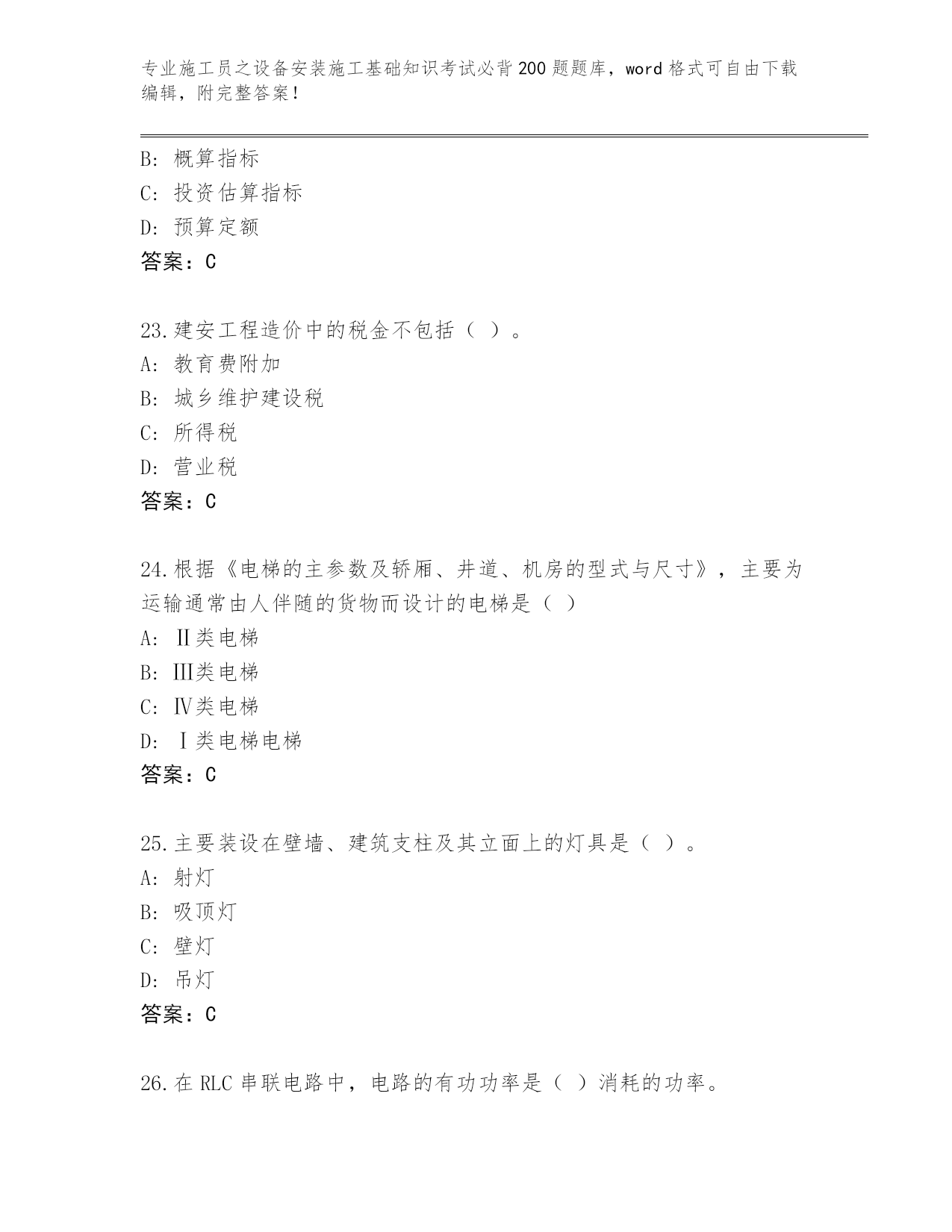 专业施工员之设备安装施工基础知识考试必背200题题库，word格式可自由下载编辑，附完整答案！

B: 概算指标
C: 投资估算指标
D: 预算定额
答案：C

23.建安工程造价中的税金不包括（ ）。
A: 教育费附加
B: 城乡维护建设税
C: 所得税
D: 营业税
答案：C

24.根据《电梯的主参数及轿厢、井道、机房的型式与尺寸》，主要为运输通常由人伴随的货物而设计的电梯是（ ）
A: Ⅱ类电梯
B: Ⅲ类电梯
C: Ⅳ类电梯
D: Ⅰ类电梯电梯
答案：C

25.主要装设在壁墙、建筑支柱及其立面上的灯具是（ ）。
A: 射灯
B: 吸顶灯
C: 壁灯
D: 吊灯
答案：C

26.在RLC串联电路中，电路的有功功率是（ ）消耗的功率。